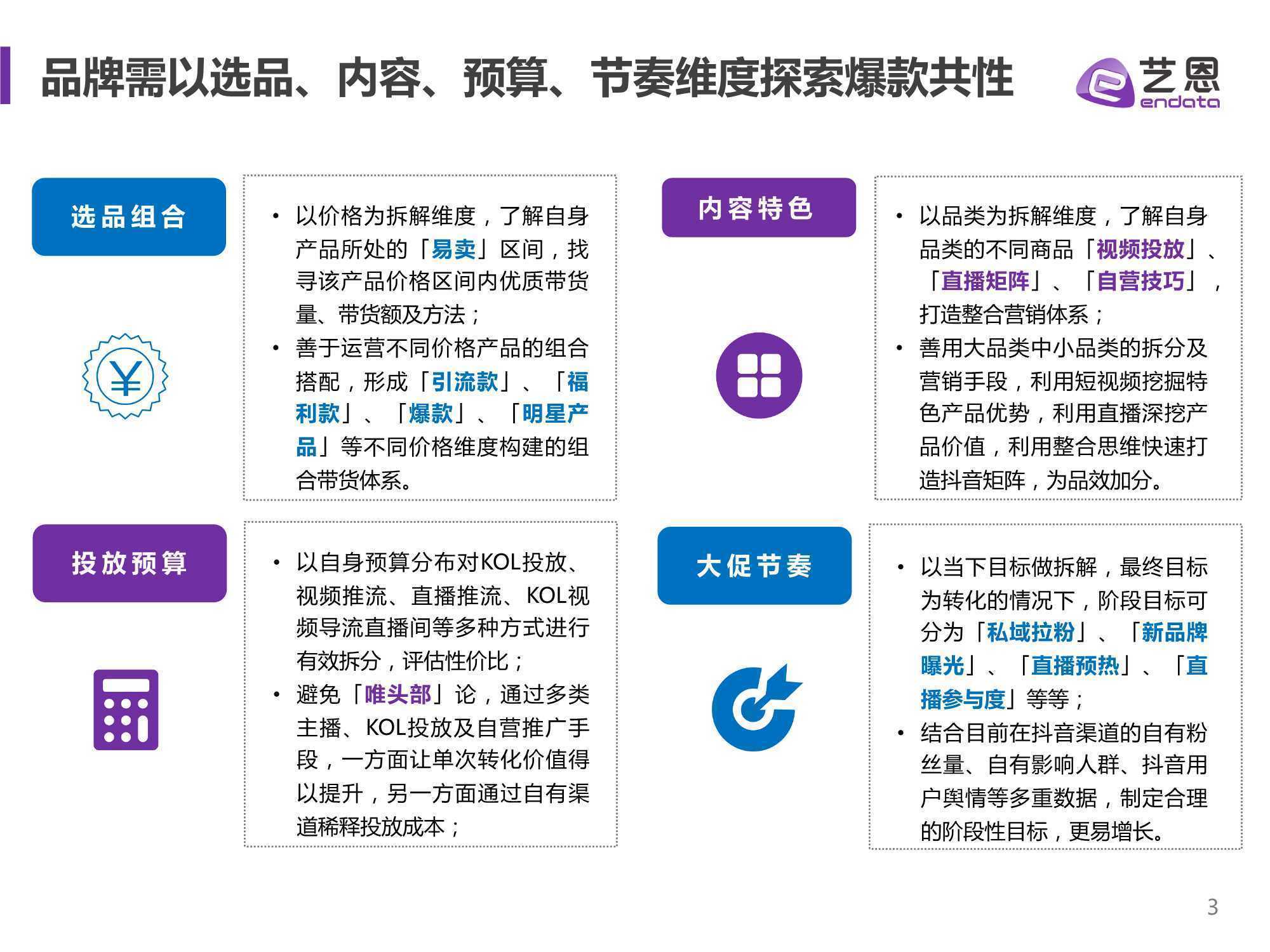 品牌需以选品、内容、预算、节奏维度探索爆款共性

艺恩 endata

选品组合

• 以价格为拆解维度，了解自身产品所处的「易卖」区间，找寻该产品价格区间内优质带货量、带货额及方法；
• 善于运营不同价格产品的组合搭配，形成「引流款」、「福利款」、「爆款」、「明星产品」等不同价格维度构建的组合带货体系。

内容特色

• 以品类为拆解维度，了解自身品类的不同商品「视频投放」、「直播矩阵」、「自营技巧」，打造整合营销体系；
• 善用大品类中小品类的拆分及营销手段，利用短视频挖掘特色产品优势，利用直播深挖产品价值，利用整合思维快速打造抖音矩阵，为品效加分。

投放预算

• 以自身预算分布对KOL投放、视频推流、直播推流、KOL视频导流直播间等多种方式进行有效拆分，评估性价比；
• 避免「唯头部」论，通过多类主播、KOL投放及自营推广手段，一方面让单次转化价值得以提升，另一方面通过自有渠道稀释投放成本；

大促节奏

• 以当下目标做拆解，最终目标为转化的情况下，阶段目标可分为「私域拉粉」、「新品牌曝光」、「直播预热」、「直播参与度」等等；
• 结合目前在抖音渠道的自有粉丝量、自有影响人群、抖音用户舆情等多重数据，制定合理的阶段性目标，更易增长。

3